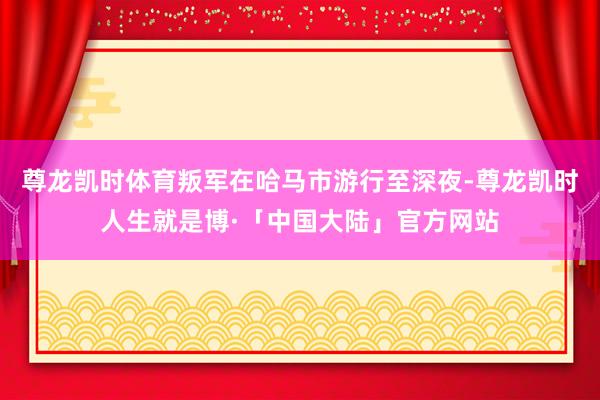 尊龙凯时体育叛军在哈马市游行至深夜-尊龙凯时人生就是博·「中国大陆」官方网站